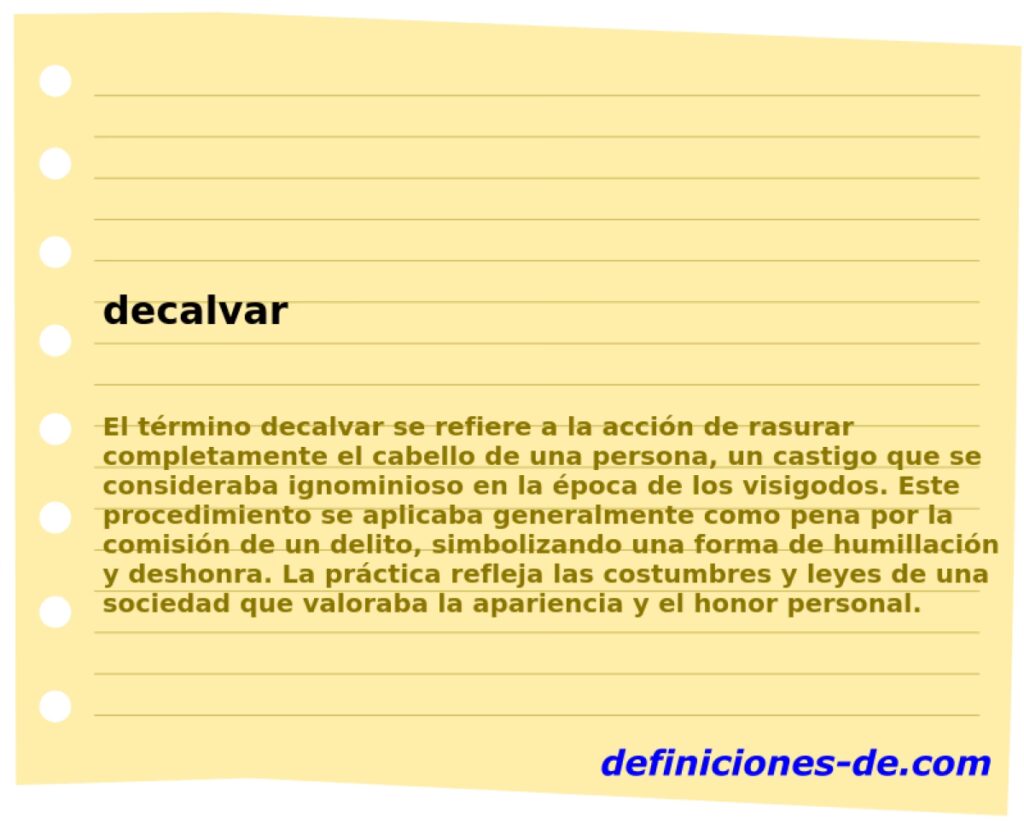 decalvar

El término decalvar se refiere a la acción de rasurar completamente el cabello de una persona, un castigo que se consideraba ignominioso en la época de los visigodos. Este procedimiento se aplicaba generalmente como pena por la comisión de un delito, simbolizando una forma de humillación y deshonra. La práctica refleja las costumbres y leyes de una sociedad que valoraba la apariencia y el honor personal.

definiciones-de.com